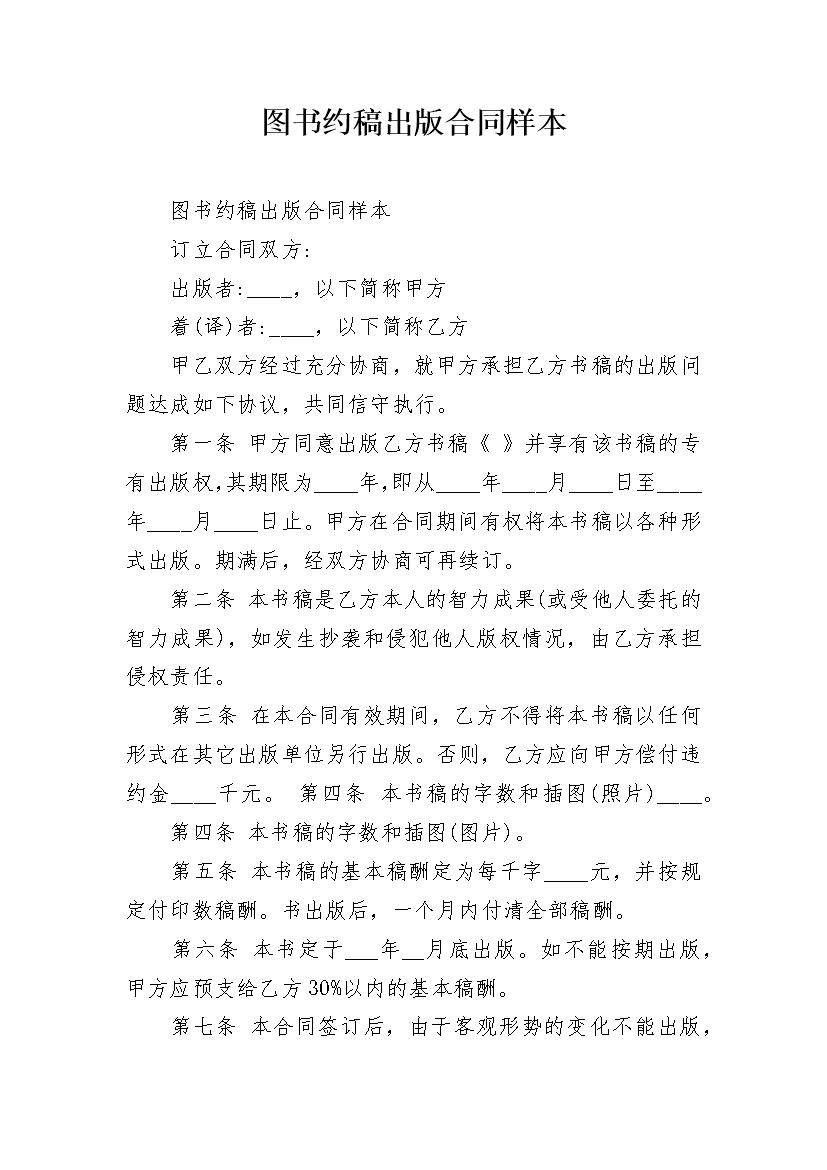 图书约稿出版合同样本

图书约稿出版合同样本

订立合同双方:

出版者:____，以下简称甲方

着(译)者:____，以下简称乙方

甲乙双方经过充分协商，就甲方承担乙方书稿的出版问题达成如下协议，共同信守执行。

第一条 甲方同意出版乙方书稿《 》并享有该书稿的专有出版权,其期限为____年,即从____年____月____日至____年____月____日止。甲方在合同期间有权将本书稿以各种形式出版。期满后，经双方协商可再续订。

第二条 本书稿是乙方本人的智力成果(或受他人委托的智力成果)，如发生抄袭和侵犯他人版权情况，由乙方承担侵权责任。

第三条 在本合同有效期间，乙方不得将本书稿以任何形式在其它出版单位另行出版。否则，乙方应向甲方偿付违约金____千元。 第四条 本书稿的字数和插图(照片)____。

第四条 本书稿的字数和插图(图片)。

第五条 本书稿的基本稿酬定为每千字____元，并按规定付印数稿酬。书出版后，一个月内付清全部稿酬。

第六条 本书定于___年__月底出版。如不能按期出版，甲方应预支给乙方30%以内的基本稿酬。

第七条 本合同签订后，由于客观形势的变化不能出版，